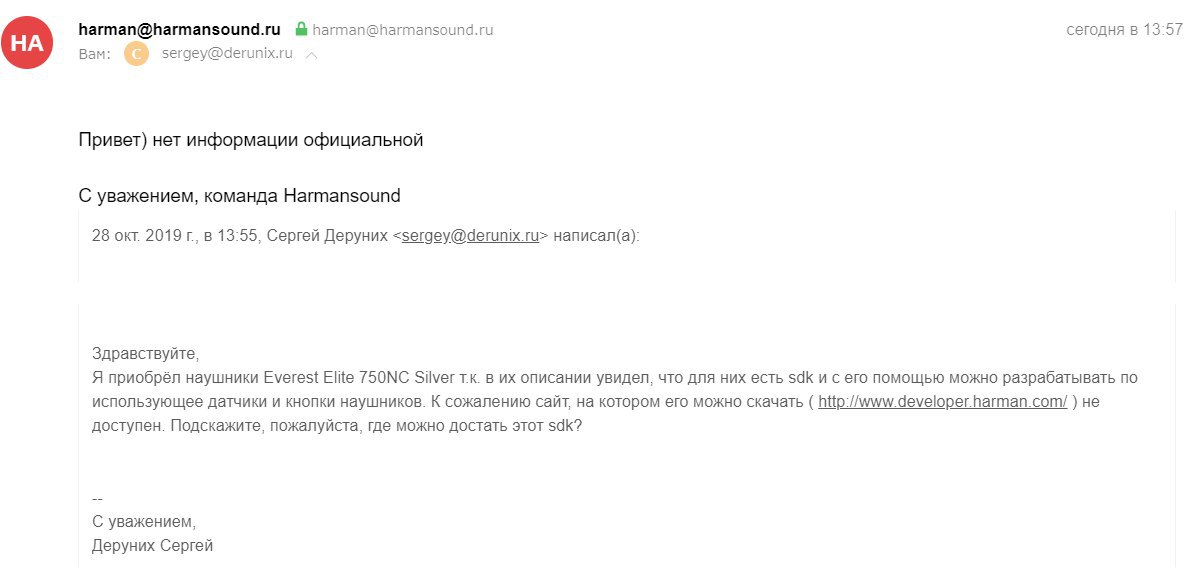 HA

harman@harmansound.ru harman@harmansound.ru сегодня в 13:57

Вам: C sergey@derunix.ru

Привет) нет информации официальной

С уважением, команда Harmansound

28 окт. 2019 г., в 13:55, Сергей Деруних <sergey@derunix.ru> написал(а):

Здравствуйте,
Я приобрёл наушники Everest Elite 750NC Silver т.к. в их описании увидел, что для них есть sdk и с его помощью можно разрабатывать по использующее датчики и кнопки наушников. К сожалению сайт, на котором его можно скачать ( http://www.developer.harman.com/ ) не доступен. Подскажите, пожалуйста, где можно достать этот sdk?

--
С уважением,
Деруних Сергей